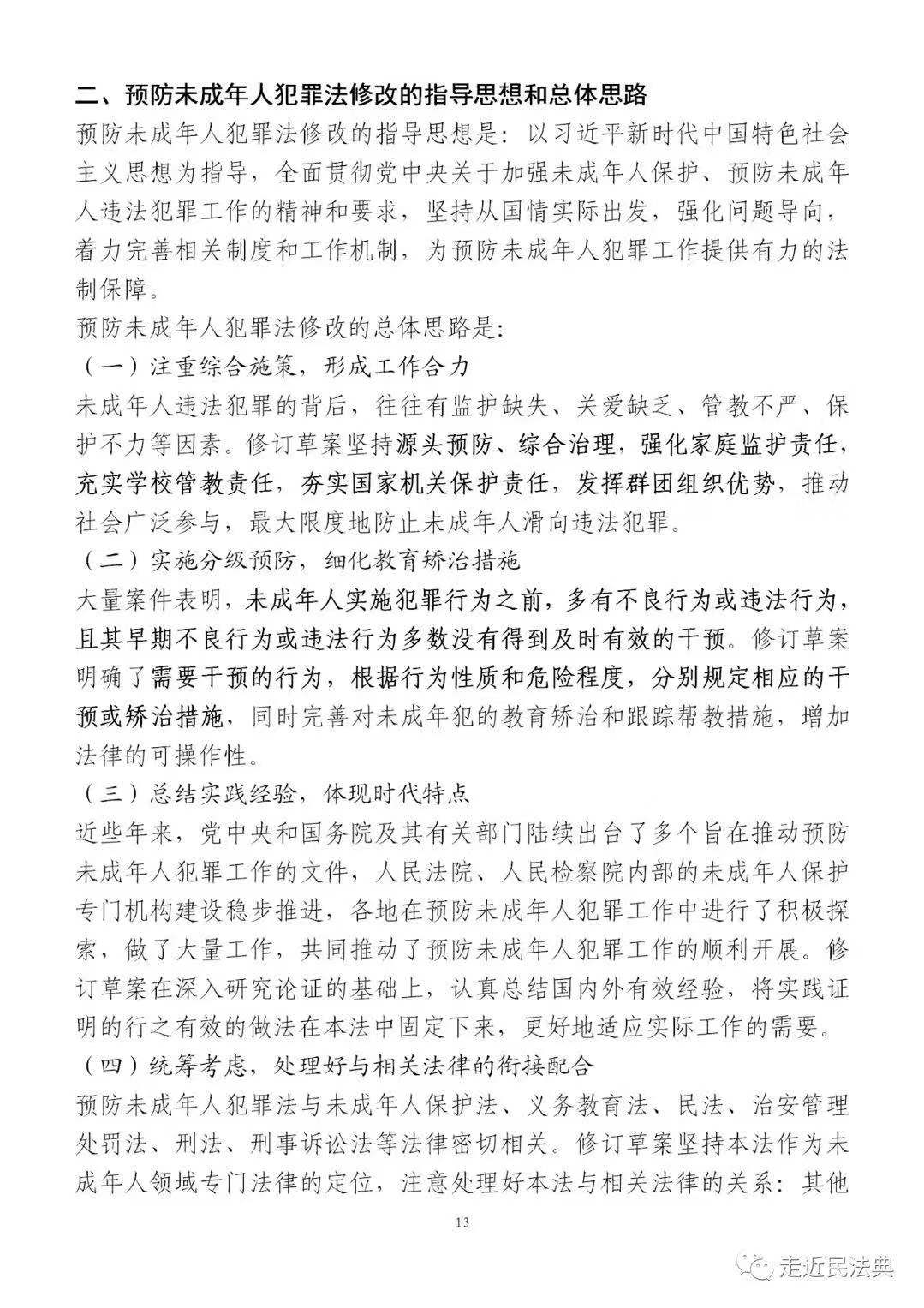 二、预防未成年人犯罪法修改的指导思想和总体思路

预防未成年人犯罪法修改的指导思想是：以习近平新时代中国特色社会主义思想为指导，全面贯彻党中央关于加强未成年人保护、预防未成年人违法犯罪工作的精神和要求，坚持从国情实际出发，强化问题导向，着力完善相关制度和工作机制，为预防未成年人犯罪工作提供有力的法制保障。

预防未成年人犯罪法修改的总体思路是：

（一）注重综合施策，形成工作合力

未成年人违法犯罪的背后，往往有监护缺失、关爱缺乏、管教不严、保护不力等因素。修订草案坚持源头预防、综合治理，强化家庭监护责任，充实学校管教责任，夯实国家机关保护责任，发挥群团组织优势，推动社会广泛参与，最大限度地防止未成年人滑向违法犯罪。

（二）实施分级预防，细化教育矫治措施

大量案件表明，未成年人实施犯罪行为之前，多有不良行为或违法行为，且其早期不良行为或违法行为多数没有得到及时有效的干预。修订草案明确了需要干预的行为，根据行为性质和危险程度，分别规定相应的干预或矫治措施，同时完善对未成年犯的教育矫治和跟踪帮教措施，增加法律的可操作性。

（三）总结实践经验，体现时代特点

近些年来，党中央和国务院及其有关部门陆续出台了多个旨在推动预防未成年人犯罪工作的文件，人民法院、人民检察院内部的未成年人保护专门机构建设稳步推进，各地在预防未成年人犯罪工作中进行了积极探索，做了大量工作，共同推动了预防未成年人犯罪工作的顺利开展。修订草案在深入研究论证的基础上，认真总结国内外有效经验，将实践证明的行之有效的做法在本法中固定下来，更好地适应实际工作的需要。

（四）统筹考虑，处理好与相关法律的衔接配合

预防未成年人犯罪法与未成年人保护法、义务教育法、民法、治安管理处罚法、刑法、刑事诉讼法等法律密切相关。修订草案坚持本法作为未成年人领域专门法律的定位，注意处理好本法与相关法律的关系：其他

13

走近民法典